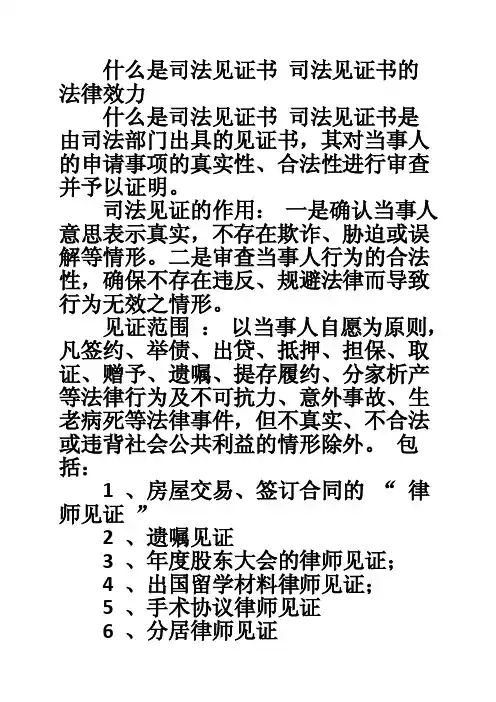 什么是司法见证书 司法见证书的法律效力

什么是司法见证书 司法见证书是由司法部门出具的见证书，其对当事人的申请事项的真实性、合法性进行审查并予以证明。

司法见证的作用： 一是确认当事人意思表示真实，不存在欺诈、胁迫或误解等情形。二是审查当事人行为的合法性，确保不存在违反、规避法律而导致行为无效之情形。

见证范围 ： 以当事人自愿为原则，凡签约、举债、出贷、抵押、担保、取证、赠予、遗嘱、提存履约、分家析产等法律行为及不可抗力、意外事故、生老病死等法律事件，但不真实、不合法或违背社会公共利益的情形除外。 包括：

1 、房屋交易、签订合同的 “ 律师见证 ”

2 、遗嘱见证

3 、年度股东大会的律师见证；

4 、出国留学材料律师见证；

5 、手术协议律师见证

6 、分居律师见证